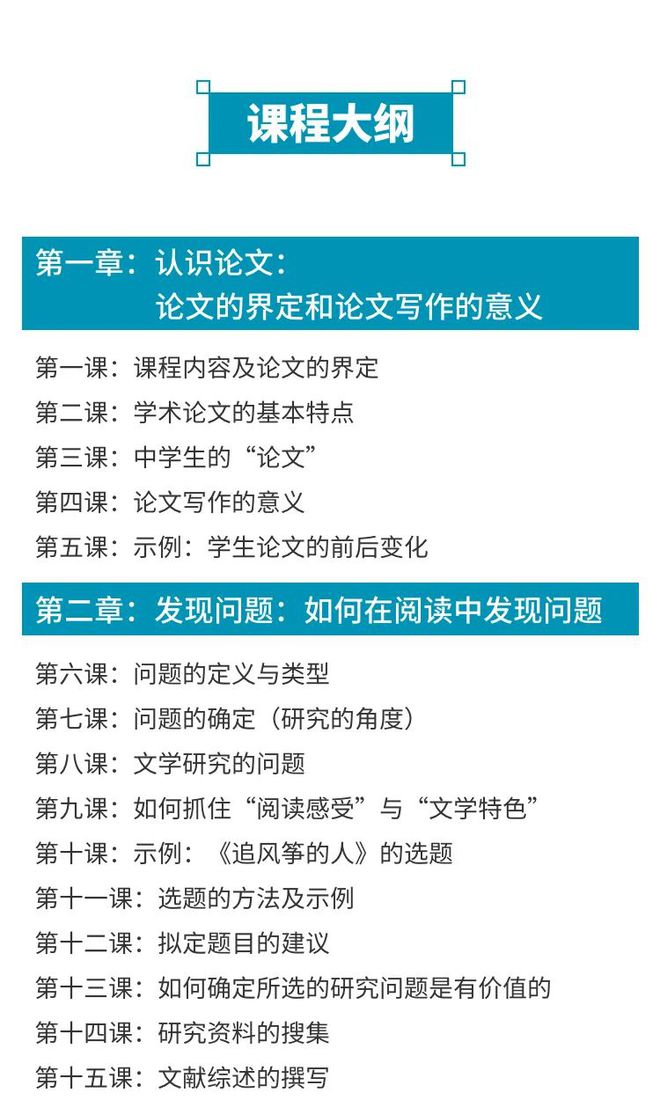 课程大纲

第一章：认识论文：
论文的界定和论文写作的意义

第一课：课程内容及论文的界定
第二课：学术论文的基本特点
第三课：中学生的“论文”
第四课：论文写作的意义
第五课：示例：学生论文的前后变化

第二章：发现问题：如何在阅读中发现问题

第六课：问题的定义与类型
第七课：问题的确定（研究的角度）
第八课：文学研究的问题
第九课：如何抓住“阅读感受”与“文学特色”
第十课：示例：《追风筝的人》的选题
第十一课：选题的方法及示例
第十二课：拟定题目的建议
第十三课：如何确定所选的研究问题是有价值的
第十四课：研究资料的搜集
第十五课：文献综述的撰写